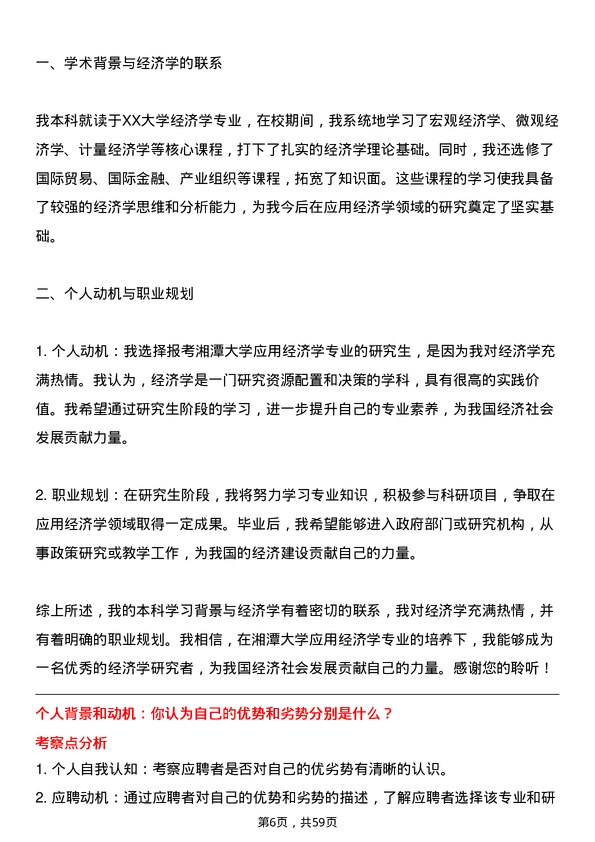 一、学术背景与经济学的联系

我本科就读于XX大学经济学专业，在校期间，我系统地学习了宏观经济学、微观经济学、计量经济学等核心课程，打下了扎实的经济学理论基础。同时，我还选修了国际贸易、国际金融、产业组织等课程，拓宽了知识面。这些课程的学习使我具备了较强的经济学思维和分析能力，为我今后在应用经济学领域的研究奠定了坚实基础。

二、个人动机与职业规划

1. 个人动机：我选择报考湘潭大学应用经济学专业的研究生，是因为我对经济学充满热情。我认为，经济学是一门研究资源配置和决策的学科，具有很高的实践价值。我希望通过研究生阶段的学习，进一步提升自己的专业素养，为我国经济社会发展贡献力量。

2. 职业规划：在研究生阶段，我将努力学习专业知识，积极参与科研项目，争取在应用经济学领域取得一定成果。毕业后，我希望能够进入政府部门或研究机构，从事政策研究或教学工作，为我国的经济建设贡献自己的力量。

综上所述，我的本科学习背景与经济学有着密切的联系，我对经济学充满热情，并有着明确的职业规划。我相信，在湘潭大学应用经济学专业的培养下，我能够成为一名优秀的经济学研究者，为我国经济社会发展贡献自己的力量。感谢您的聆听！

个人背景和动机：你认为自己的优势和劣势分别是什么？

考察点分析

1. 个人自我认知：考察应聘者是否对自己的优劣势有清晰的认识。

2. 应聘动机：通过应聘者对自己的优势和劣势的描述，了解应聘者选择该专业和研

第6页，共59页